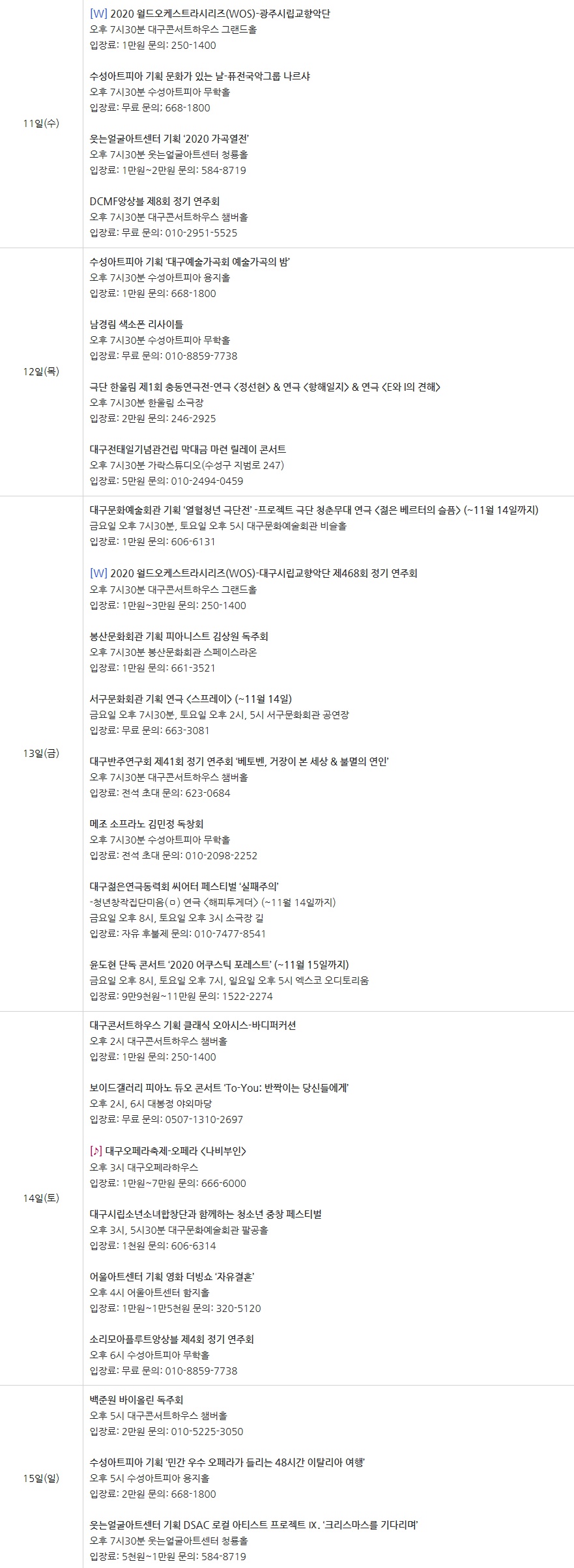 | | |
|---|---|
| 11일(수) | [W] 2020 월드오케스트라시리즈(WOS)-광주시립교향악단<br>오후 7시30분 대구콘서트하우스 그랜드홀<br>입장료: 1만원 문의: 250-1400<br><br>수성아트피아 기획 문화가 있는 날-퓨전국악그룹 나르샤<br>오후 7시30분 수성아트피아 무학홀<br>입장료: 무료 문의; 668-1800<br><br>웃는얼굴아트센터 기획 '2020 가곡열전'<br>오후 7시30분 웃는얼굴아트센터 청룡홀<br>입장료: 1만원~2만원 문의: 584-8719<br><br>DCMF앙상블 제8회 정기 연주회<br>오후 7시30분 대구콘서트하우스 챔버홀<br>입장료: 무료 문의: 010-2951-5525 |
| 12일(목) | 수성아트피아 기획 '대구예술가곡회 예술가곡의 밤'<br>오후 7시30분 수성아트피아 용지홀<br>입장료: 1만원 문의: 668-1800<br><br>남경림 색소폰 리사이틀<br>오후 7시30분 수성아트피아 무학홀<br>입장료: 무료 문의: 010-8859-7738<br><br>극단 한울림 제1회 충동연극전-연극 <정선현> & 연극 <항해일지> & 연극 <E와 I의 견해><br>오후 7시30분 한울림 소극장<br>입장료: 2만원 문의: 246-2925<br><br>대구전태일기념관건립 막대금 마련 릴레이 콘서트<br>오후 7시30분 가락스튜디오(수성구 지범로 247)<br>입장료: 5만원 문의: 010-2494-0459 |
| 13일(금) | 대구문화예술회관 기획 '열혈청년 극단전' -프로젝트 극단 청춘무대 연극 <젊은 베르터의 슬픔> (~11월 14일까지)<br>금요일 오후 7시30분, 토요일 오후 5시 대구문화예술회관 비슬홀<br>입장료: 1만원 문의: 606-6131<br><br>[W] 2020 월드오케스트라시리즈(WOS)-대구시립교향악단 제468회 정기 연주회<br>오후 7시30분 대구콘서트하우스 그랜드홀<br>입장료: 1만원~3만원 문의: 250-1400<br><br>봉산문화회관 기획 피아니스트 김상원 독주회<br>오후 7시30분 봉산문화회관 스페이스라온<br>입장료: 1만원 문의: 661-3521<br><br>서구문화회관 기획 연극 <스프레이> (~11월 14일)<br>금요일 오후 7시30분, 토요일 오후 2시, 5시 서구문화회관 공연장<br>입장료: 무료 문의: 663-3081<br><br>대구반주연구회 제41회 정기 연주회 '베토벤, 거장이 본 세상 & 불멸의 연인'<br>오후 7시30분 대구콘서트하우스 챔버홀<br>입장료: 전석 초대 문의: 623-0684<br><br>메조 소프라노 김민정 독창회<br>오후 7시30분 수성아트피아 무학홀<br>입장료: 전석 초대 문의: 010-2098-2252<br><br>대구젊은연극동력회 씨어터 페스티벌 '실패주의'<br>-청년창작집단미음(ㅁ) 연극 <해피투게더> (~11월 14일까지)<br>금요일 오후 8시, 토요일 오후 3시 소극장 길<br>입장료: 자유 후불제 문의: 010-7477-8541<br><br>윤도현 단독 콘서트 '2020 어쿠스틱 포레스트' (~11월 15일까지)<br>금요일 오후 8시, 토요일 오후 7시, 일요일 오후 5시 엑스코 오디토리움<br>입장료: 9만9천원~11만원 문의: 1522-2274 |
| 14일(토) | 대구콘서트하우스 기획 클래식 오아시스-바디퍼커션<br>오후 2시 대구콘서트하우스 챔버홀<br>입장료: 1만원 문의: 250-1400<br><br>보이드갤러리 피아노 듀오 콘서트 'To-You: 반짝이는 당신들에게'<br>오후 2시, 6시 대봉정 야외마당<br>입장료: 무료 문의: 0507-1310-2697<br><br>[♪] 대구오페라축제-오페라 <나비부인><br>오후 3시 대구오페라하우스<br>입장료: 1만원~7만원 문의: 666-6000<br><br>대구시립소년소녀합창단과 함께하는 청소년 중창 페스티벌<br>오후 3시, 5시30분 대구문화예술회관 팔공홀<br>입장료: 1천원 문의: 606-6314<br><br>어울아트센터 기획 영화 더빙쇼 '자유결혼'<br>오후 4시 어울아트센터 함지홀<br>입장료: 1만원~1만5천원 문의: 320-5120<br><br>소리모아플루트앙상블 제4회 정기 연주회<br>오후 6시 수성아트피아 무학홀<br>입장료: 무료 문의: 010-8859-7738 |
| 15일(일) | 백준원 바이올린 독주회<br>오후 5시 대구콘서트하우스 챔버홀<br>입장료: 2만원 문의: 010-5225-3050<br><br>수성아트피아 기획 '민간 우수 오페라가 들리는 48시간 이탈리아 여행'<br>오후 5시 수성아트피아 용지홀<br>입장료: 2만원 문의: 668-1800<br><br>웃는얼굴아트센터 기획 DSAC 로컬 아티스트 프로젝트 Ⅸ. '크리스마스를 기다리며'<br>오후 7시30분 웃는얼굴아트센터 청룡홀<br>입장료: 5천원~1만원 문의: 584-8719 |